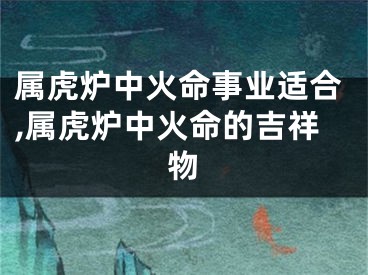 属虎炉中火命事业适合,属虎炉中火命的吉祥物